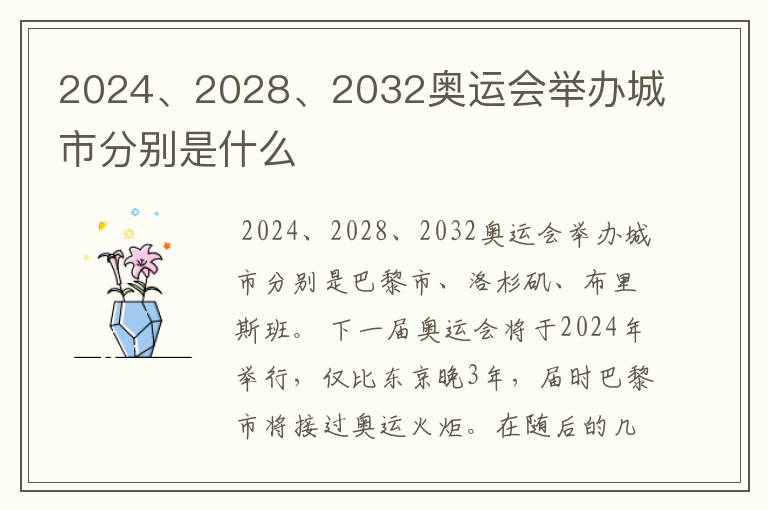 2024、2028、2032奥运会举办城市分别是什么

2024、2028、2032奥运会举办城市分别是巴黎市、洛杉矶、布里斯班。下一届奥运会将于2024年举行，仅比东京晚3年，届时巴黎市将接过奥运火炬。在随后的几